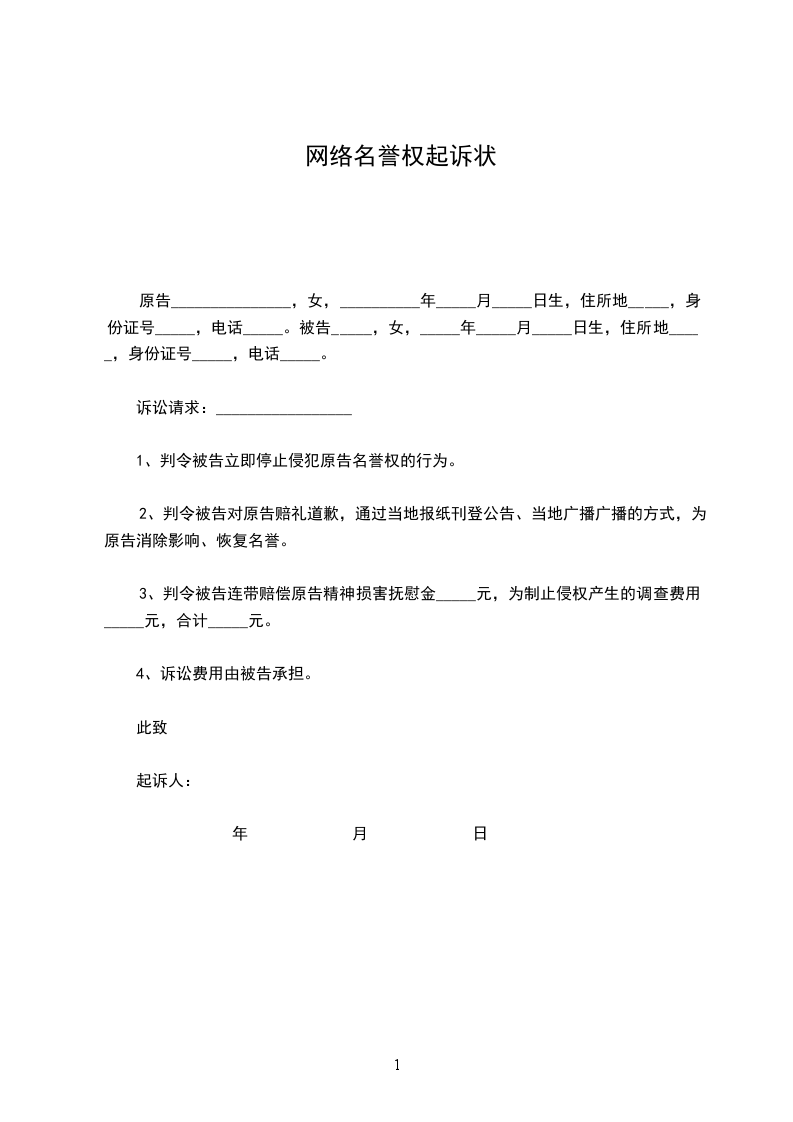 网络名誉权起诉状

原告______________，女，__________年_____月_____日生，住所地_____，身份证号_____，电话_____。被告_____，女，_____年_____月_____日生，住所地_____，身份证号_____，电话_____。

诉讼请求：_________________

1、判令被告立即停止侵犯原告名誉权的行为。

2、判令被告对原告赔礼道歉，通过当地报纸刊登公告、当地广播广播的方式，为原告消除影响、恢复名誉。

3、判令被告连带赔偿原告精神损害抚慰金_____元，为制止侵权产生的调查费用_____元，合计_____元。

4、诉讼费用由被告承担。

此致

起诉人：

年 月 日

1